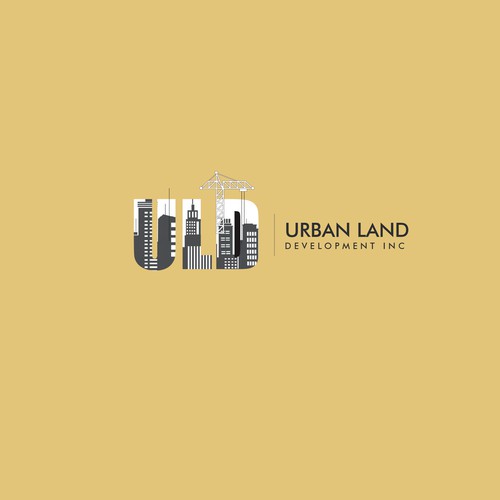 ULD

URBAN LAND
DEVELOPMENT INC